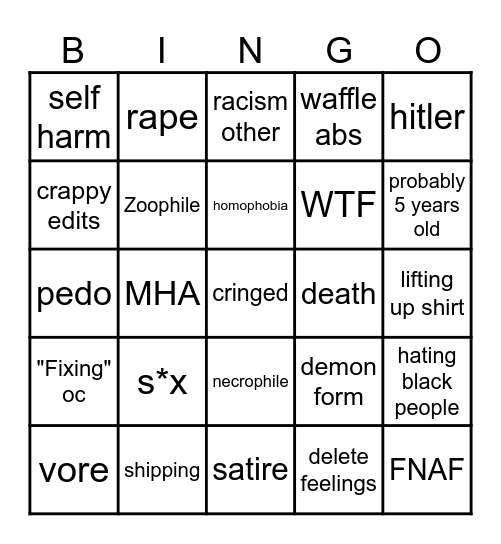 | B | I | N | G | O |
|---|---|---|---|---|
| self harm | rape | racism other | waffle abs | hitler |
| crappy edits | Zoophile | homophobia | WTF | probably 5 years old |
| pedo | MHA | cringed | death | lifting up shirt |
| "Fixing" oc | s*x | necrophile | demon form | hating black people |
| vore | shipping | satire | delete feelings | FNAF |